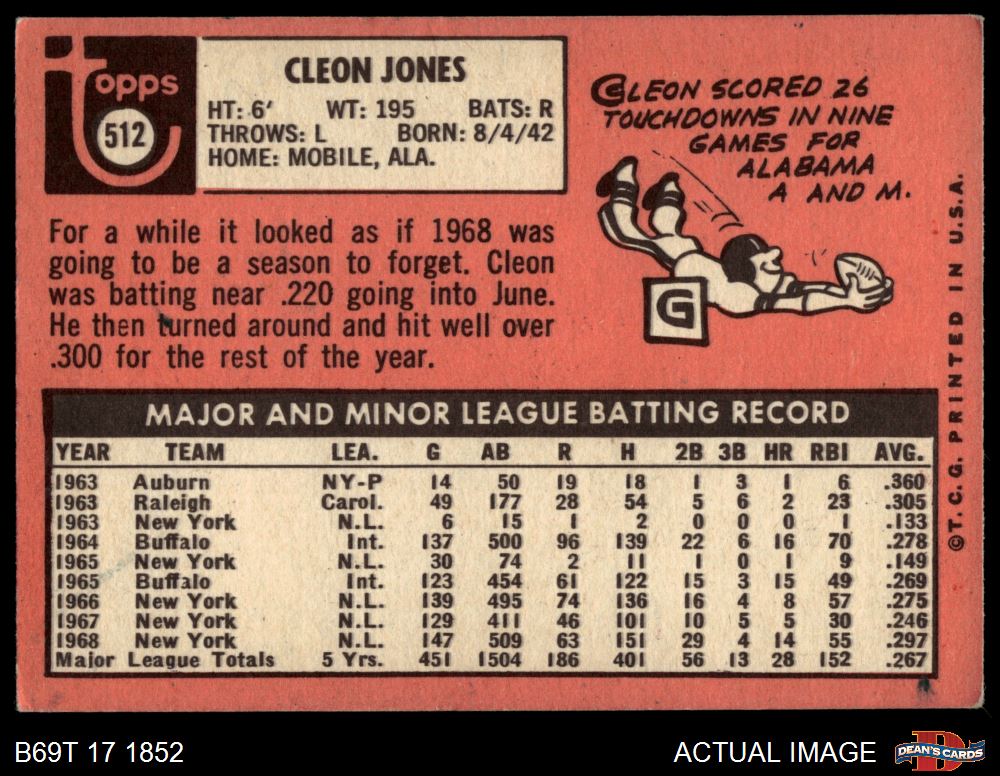 topps
512

CLEON JONES
HT: 6' WT: 195 BATS: R
THROWS: L BORN: 8/4/42
HOME: MOBILE, ALA.

CLEON SCORED 26 TOUCHDOWNS IN NINE GAMES FOR ALABAMA A AND M.

G

For a while it looked as if 1968 was going to be a season to forget. Cleon was batting near .220 going into June. He then turned around and hit well over .300 for the rest of the year.

MAJOR AND MINOR LEAGUE BATTING RECORD

| YEAR | TEAM | LEA. | G | AB | R | H | 2B | 3B | HR | RBI | AVG. |
|---|---|---|---|---|---|---|---|---|---|---|---|
| 1963 | Auburn | NY-P | 14 | 50 | 19 | 18 | 1 | 3 | 1 | 6 | .360 |
| 1963 | Raleigh | Carol. | 49 | 177 | 28 | 54 | 5 | 6 | 2 | 23 | .305 |
| 1963 | New York | N.L. | 6 | 15 | 1 | 2 | 0 | 0 | 0 | 1 | .133 |
| 1964 | Buffalo | Int. | 137 | 500 | 96 | 139 | 22 | 6 | 16 | 70 | .278 |
| 1965 | New York | N.L. | 30 | 74 | 2 | 11 | 1 | 0 | 1 | 9 | .149 |
| 1965 | Buffalo | Int. | 123 | 454 | 61 | 122 | 15 | 3 | 15 | 49 | .269 |
| 1966 | New York | N.L. | 139 | 495 | 74 | 136 | 16 | 4 | 8 | 57 | .275 |
| 1967 | New York | N.L. | 129 | 411 | 46 | 101 | 10 | 5 | 5 | 30 | .246 |
| 1968 | New York | N.L. | 147 | 509 | 63 | 151 | 29 | 4 | 14 | 55 | .297 |
| Major League Totals | | 5 Yrs. | 451 | 1504 | 186 | 401 | 56 | 13 | 28 | 152 | .267 |

©T.C.G. PRINTED IN U.S.A.

B69T 17 1852

ACTUAL IMAGE

DEAN'S CARDS